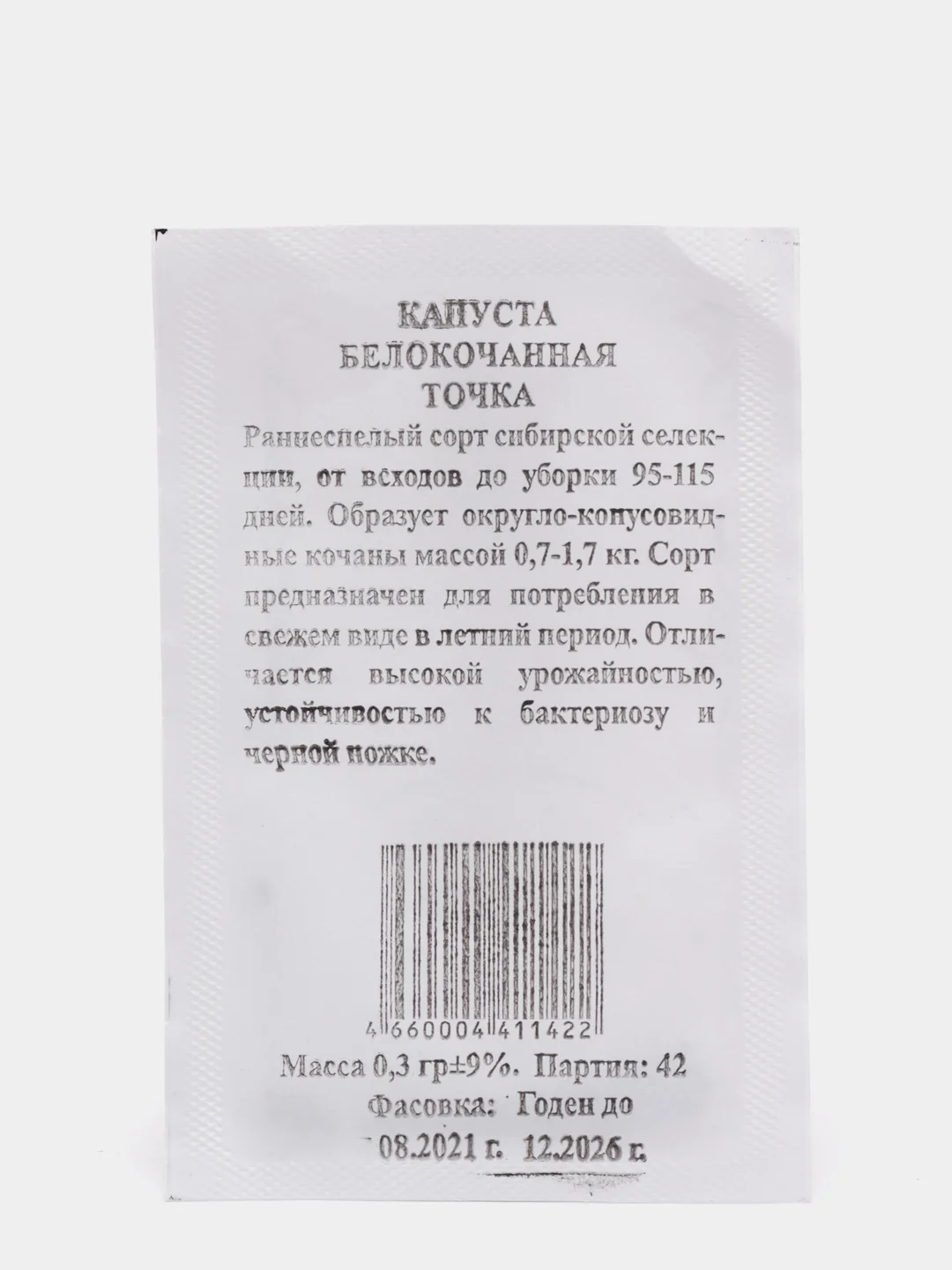 КАПУСТА
БЕЛОКОЧАННАЯ
ТОЧКА

Раннеспелый сорт сибирской селекции, от всходов до уборки 95-115 дней. Образует округло-конусовидные кочаны массой 0,7-1,7 кг. Сорт предназначен для потребления в свежем виде в летний период. Отличается высокой урожайностью, устойчивостью к бактериозу и черной ножке.

4 660004 411422

Масса 0,3 гр±9%. Партия: 42
Фасовка: Годен до
08.2021 г. 12.2026 г.